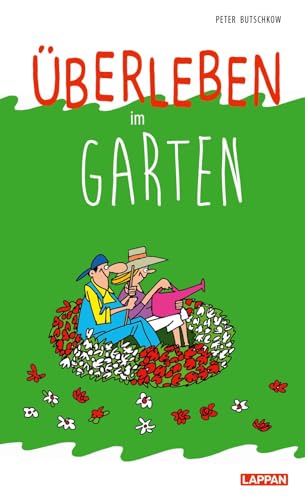 PETER BUTSCHKOW

ÜBERLEBEN im GARTEN

LAPPAN